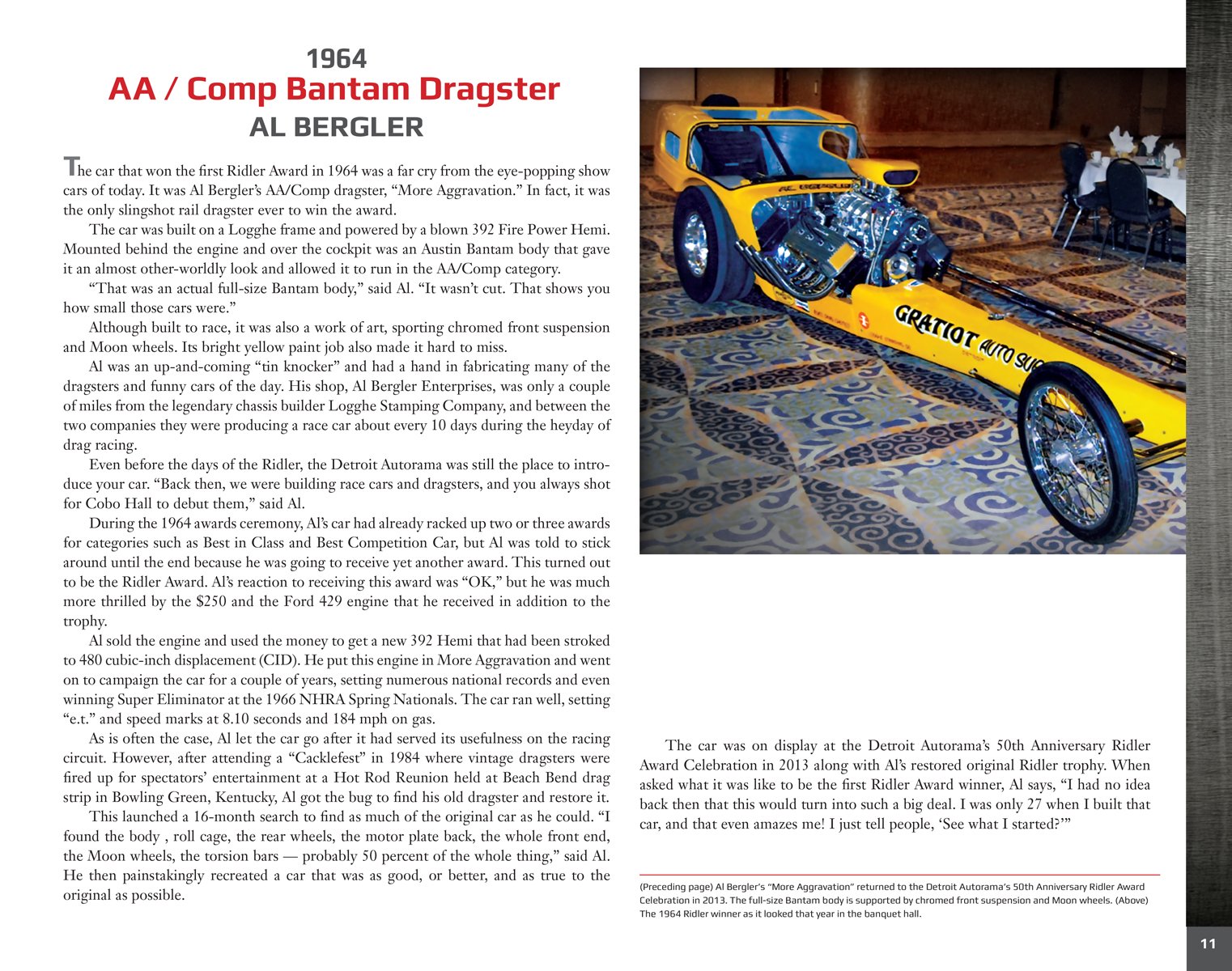 1964
AA / Comp Bantam Dragster
AL BERGLER

The car that won the first Ridler Award in 1964 was a far cry from the eye-popping show cars of today. It was Al Bergler's AA/Comp dragster, "More Aggravation." In fact, it was the only slingshot rail dragster ever to win the award.

The car was built on a Logghe frame and powered by a blown 392 Fire Power Hemi. Mounted behind the engine and over the cockpit was an Austin Bantam body that gave it an almost other-worldly look and allowed it to run in the AA/Comp category.

"That was an actual full-size Bantam body," said Al. "It wasn't cut. That shows you how small those cars were."

Although built to race, it was also a work of art, sporting chromed front suspension and Moon wheels. Its bright yellow paint job also made it hard to miss.

Al was an up-and-coming "tin knocker" and had a hand in fabricating many of the dragsters and funny cars of the day. His shop, Al Bergler Enterprises, was only a couple of miles from the legendary chassis builder Logghe Stamping Company, and between the two companies they were producing a race car about every 10 days during the heyday of drag racing.

Even before the days of the Ridler, the Detroit Autorama was still the place to introduce your car. "Back then, we were building race cars and dragsters, and you always shot for Cobo Hall to debut them," said Al.

During the 1964 awards ceremony, Al's car had already racked up two or three awards for categories such as Best in Class and Best Competition Car, but Al was told to stick around until the end because he was going to receive yet another award. This turned out to be the Ridler Award. Al's reaction to receiving this award was "OK," but he was much more thrilled by the $250 and the Ford 429 engine that he received in addition to the trophy.

Al sold the engine and used the money to get a new 392 Hemi that had been stroked to 480 cubic-inch displacement (CID). He put this engine in More Aggravation and went on to campaign the car for a couple of years, setting numerous national records and even winning Super Eliminator at the 1966 NHRA Spring Nationals. The car ran well, setting "e.t." and speed marks at 8.10 seconds and 184 mph on gas.

As is often the case, Al let the car go after it had served its usefulness on the racing circuit. However, after attending a "Cacklefest" in 1984 where vintage dragsters were fired up for spectators' entertainment at a Hot Rod Reunion held at Beach Bend drag strip in Bowling Green, Kentucky, Al got the bug to find his old dragster and restore it.

This launched a 16-month search to find as much of the original car as he could. "I found the body , roll cage, the rear wheels, the motor plate back, the whole front end, the Moon wheels, the torsion bars — probably 50 percent of the whole thing," said Al. He then painstakingly recreated a car that was as good, or better, and as true to the original as possible.

AL BERGLER
GRATIOT AUTO SU

The car was on display at the Detroit Autorama's 50th Anniversary Ridler Award Celebration in 2013 along with Al's restored original Ridler trophy. When asked what it was like to be the first Ridler Award winner, Al says, "I had no idea back then that this would turn into such a big deal. I was only 27 when I built that car, and that even amazes me! I just tell people, 'See what I started?'"

(Preceding page) Al Bergler's "More Aggravation" returned to the Detroit Autorama's 50th Anniversary Ridler Award Celebration in 2013. The full-size Bantam body is supported by chromed front suspension and Moon wheels. (Above) The 1964 Ridler winner as it looked that year in the banquet hall.

11